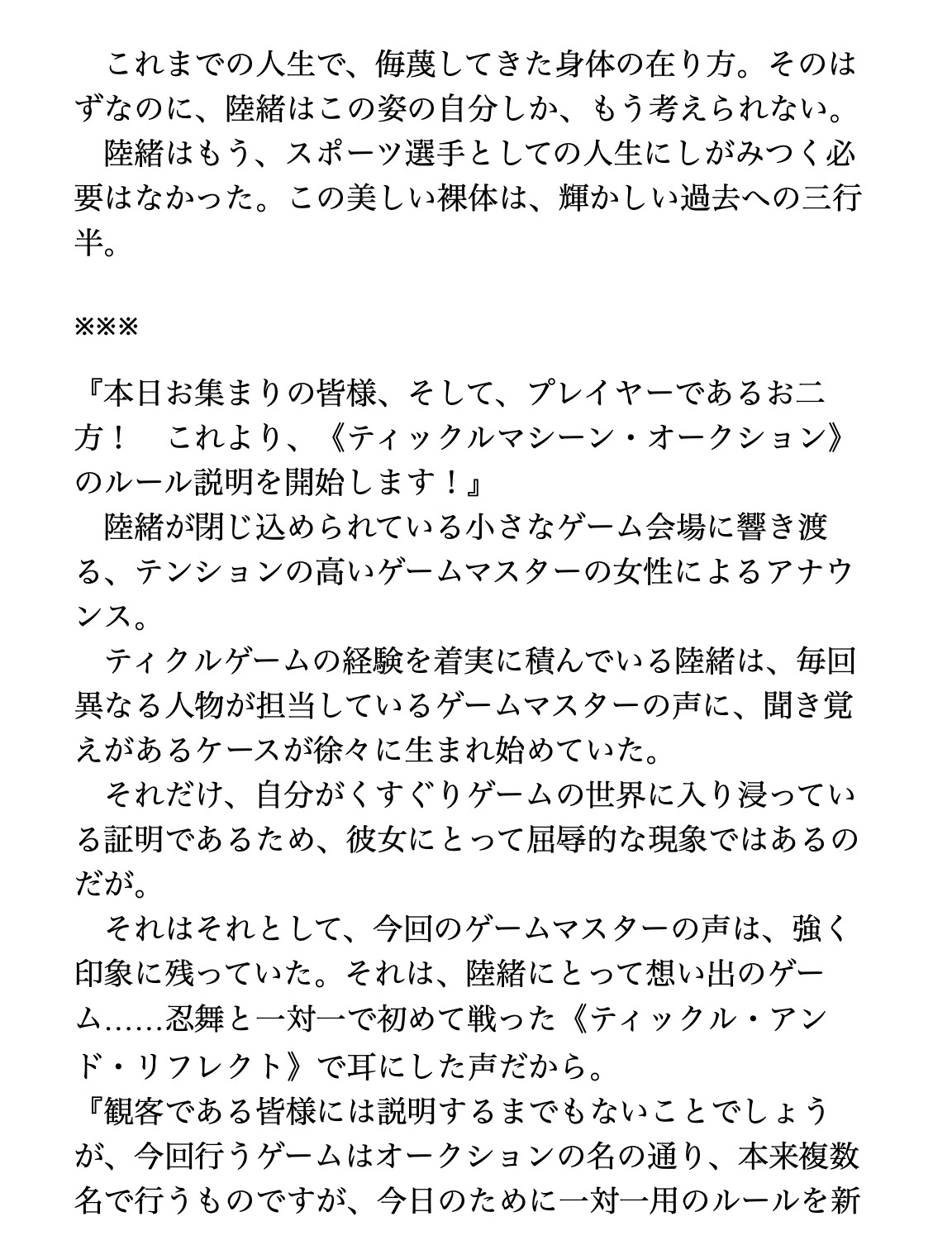 これまでの人生で、侮蔑してきた身体の在り方。そのはずなのに、陸緒はこの姿の自分しか、もう考えられない。
陸緒はもう、スポーツ選手としての人生にしがみつく必要はなかった。この美しい裸体は、輝かしい過去への三行半。

※※※

『本日お集まりの皆様、そして、プレイヤーであるお二方！　これより、《ティックルマシーン・オークション》のルール説明を開始します！』
陸緒が閉じ込められている小さなゲーム会場に響き渡る、テンションの高いゲームマスターの女性によるアナウンス。
ティクルゲームの経験を着実に積んでいる陸緒は、毎回異なる人物が担当しているゲームマスターの声に、聞き覚えがあるケースが徐々に生まれ始めていた。
それだけ、自分がくすぐりゲームの世界に入り浸っている証明であるため、彼女にとって屈辱的な現象ではあるのだが。
それはそれとして、今回のゲームマスターの声は、強く印象に残っていた。それは、陸緒にとって想い出のゲーム……忍舞と一対一で初めて戦った《ティックル・アンド・リフレクト》で耳にした声だから。
『観客である皆様には説明するまでもないことでしょうが、今回行うゲームはオークションの名の通り、本来複数名で行うものですが、今日のために一対一用のルールを新